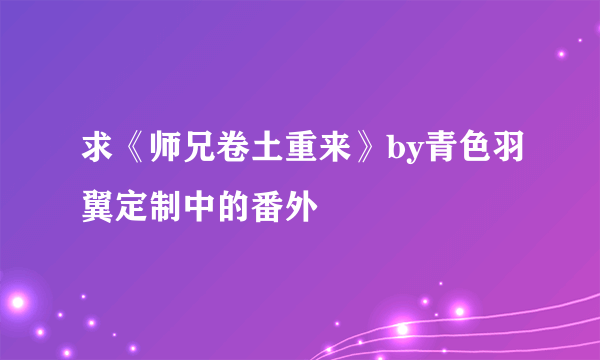 求《师兄卷土重来》by青色羽翼定制中的番外